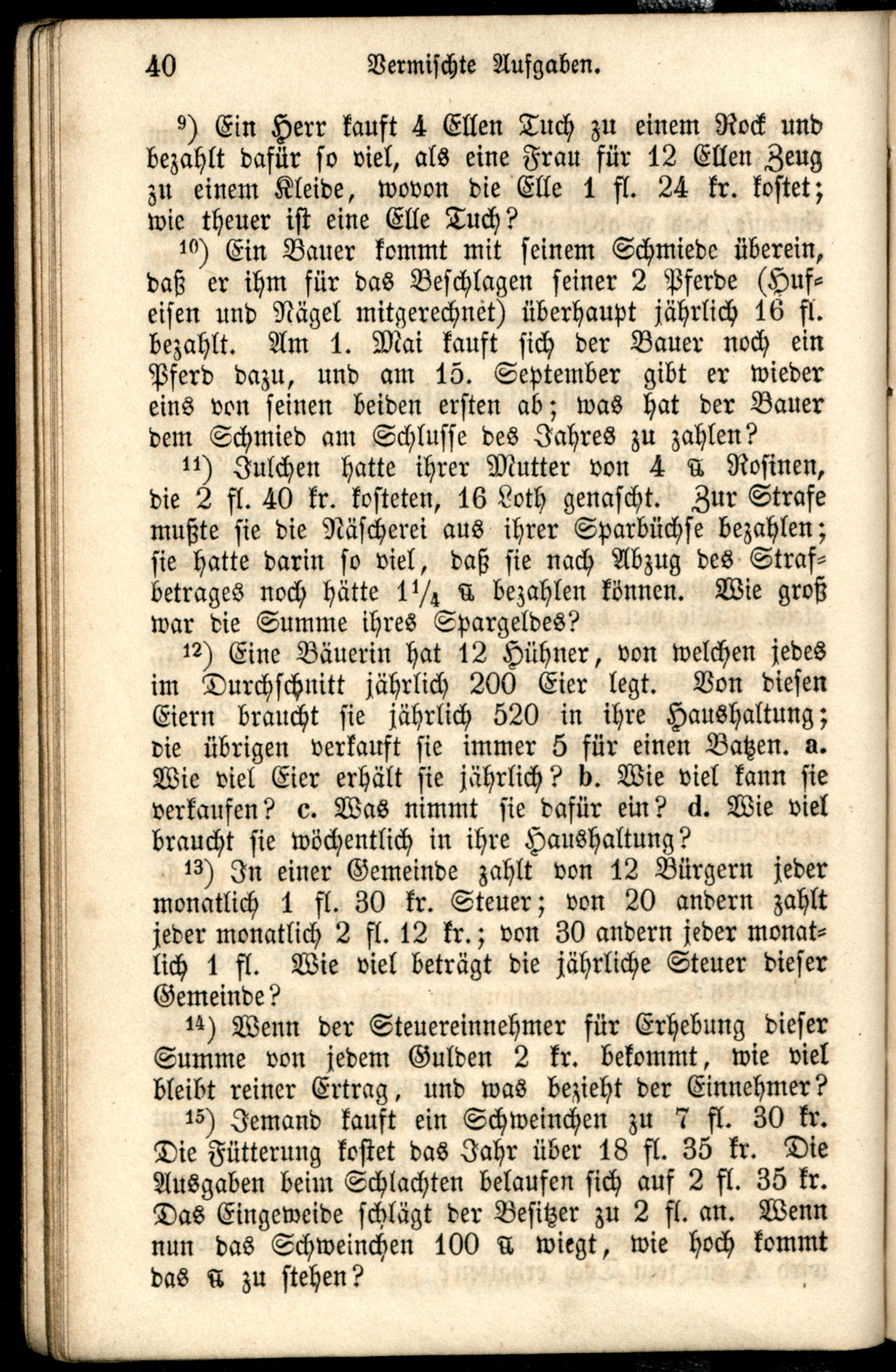 40 Vermischte Aufgaben.

$^{9}$) Ein Herr kauft 4 Ellen Tuch zu einem Rock und bezahlt dafür so viel, als eine Frau für 12 Ellen Zeug zu einem Kleide, wovon die Elle 1 fl. 24 kr. kostet; wie theuer ist eine Elle Tuch?

$^{10}$) Ein Bauer kommt mit seinem Schmiede überein, daß er ihm für das Beschlagen seiner 2 Pferde (Hufeisen und Nägel mitgerechnet) überhaupt jährlich 16 fl. bezahlt. Am 1. Mai kauft sich der Bauer noch ein Pferd dazu, und am 15. September gibt er wieder eins von seinen beiden ersten ab; was hat der Bauer dem Schmied am Schlusse des Jahres zu zahlen?

$^{11}$) Julchen hatte ihrer Mutter von 4 ℔ Rosinen, die 2 fl. 40 kr. kosteten, 16 Loth genascht. Zur Strafe mußte sie die Näscherei aus ihrer Sparbüchse bezahlen; sie hatte darin so viel, daß sie nach Abzug des Strafbetrages noch hätte $1\frac{1}{4}$ ℔ bezahlen können. Wie groß war die Summe ihres Spargeldes?

$^{12}$) Eine Bäuerin hat 12 Hühner, von welchen jedes im Durchschnitt jährlich 200 Eier legt. Von diesen Eiern braucht sie jährlich 520 in ihre Haushaltung; die übrigen verkauft sie immer 5 für einen Batzen. a. Wie viel Eier erhält sie jährlich? b. Wie viel kann sie verkaufen? c. Was nimmt sie dafür ein? d. Wie viel braucht sie wöchentlich in ihre Haushaltung?

$^{13}$) In einer Gemeinde zahlt von 12 Bürgern jeder monatlich 1 fl. 30 kr. Steuer; von 20 andern zahlt jeder monatlich 2 fl. 12 kr.; von 30 andern jeder monatlich 1 fl. Wie viel beträgt die jährliche Steuer dieser Gemeinde?

$^{14}$) Wenn der Steuereinnehmer für Erhebung dieser Summe von jedem Gulden 2 kr. bekommt, wie viel bleibt reiner Ertrag, und was bezieht der Einnehmer?

$^{15}$) Jemand kauft ein Schweinchen zu 7 fl. 30 kr. Die Fütterung kostet das Jahr über 18 fl. 35 kr. Die Ausgaben beim Schlachten belaufen sich auf 2 fl. 35 kr. Das Eingeweide schlägt der Besitzer zu 2 fl. an. Wenn nun das Schweinchen 100 ℔ wiegt, wie hoch kommt das ℔ zu stehen?